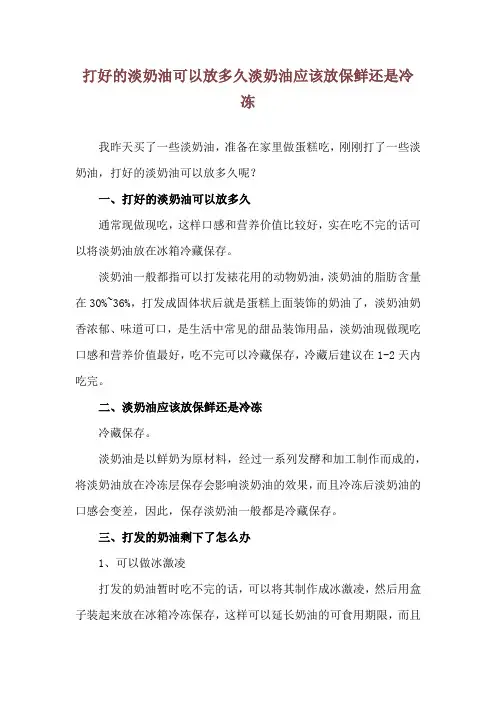 打好的淡奶油可以放多久淡奶油应该放保鲜还是冷冻

我昨天买了一些淡奶油，准备在家里做蛋糕吃，刚刚打了一些淡奶油，打好的淡奶油可以放多久呢？

一、打好的淡奶油可以放多久

通常现做现吃，这样口感和营养价值比较好，实在吃不完的话可以将淡奶油放在冰箱冷藏保存。

淡奶油一般都指可以打发裱花用的动物奶油，淡奶油的脂肪含量在 30%~36%，打发成固体状后就是蛋糕上面装饰的奶油了，淡奶油奶香浓郁、味道可口，是生活中常见的甜品装饰用品，淡奶油现做现吃口感和营养价值最好，吃不完可以冷藏保存，冷藏后建议在 1-2 天内吃完。

二、淡奶油应该放保鲜还是冷冻

冷藏保存。

淡奶油是以鲜奶为原材料，经过一系列发酵和加工制作而成的，将淡奶油放在冷冻层保存会影响淡奶油的效果，而且冷冻后淡奶油的口感会变差，因此，保存淡奶油一般都是冷藏保存。

三、打发的奶油剩下了怎么办

1、可以做冰激凌

打发的奶油暂时吃不完的话，可以将其制作成冰激凌，然后用盒子装起来放在冰箱冷冻保存，这样可以延长奶油的可食用期限，而且